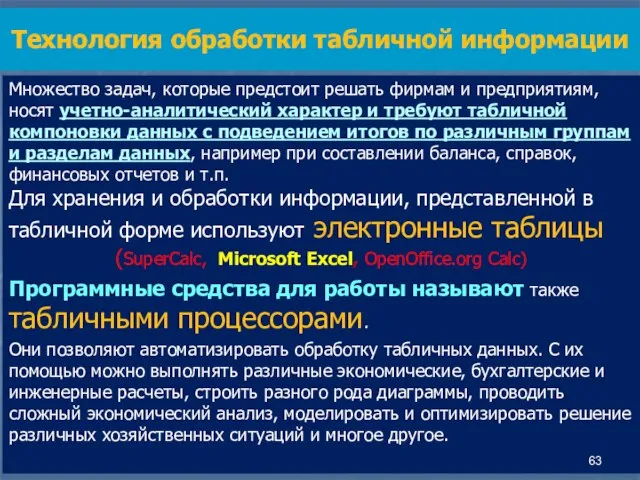 Технология обработки табличной информации

Множество задач, которые предстоит решать фирмам и предприятиям, носят учетно-аналитический характер и требуют табличной компоновки данных с подведением итогов по различным группам и разделам данных, например при составлении баланса, справок, финансовых отчетов и т.п.

Для хранения и обработки информации, представленной в табличной форме используют электронные таблицы (SuperCalc, Microsoft Excel, OpenOffice.org Calc)

Программные средства для работы называют также табличными процессорами.

Они позволяют автоматизировать обработку табличных данных. С их помощью можно выполнять различные экономические, бухгалтерские и инженерные расчеты, строить разного рода диаграммы, проводить сложный экономический анализ, моделировать и оптимизировать решение различных хозяйственных ситуаций и многое другое.

63